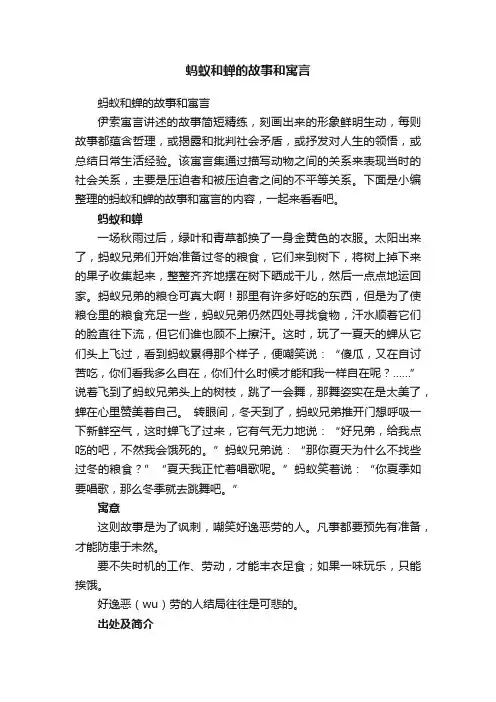 蚂蚁和蝉的故事和寓言

蚂蚁和蝉的故事和寓言

伊索寓言讲述的故事简短精练，刻画出来的形象鲜明生动，每则故事都蕴含哲理，或揭露和批判社会矛盾，或抒发对人生的领悟，或总结日常生活经验。该寓言集通过描写动物之间的关系来表现当时的社会关系，主要是压迫者和被压迫者之间的不平等关系。下面是小编整理的蚂蚁和蝉的故事和寓言的内容，一起来看看吧。

蚂蚁和蝉

一场秋雨过后，绿叶和青草都换了一身金黄色的衣服。太阳出来了，蚂蚁兄弟们开始准备过冬的粮食，它们来到树下，将树上掉下来的果子收集起来，整整齐齐地摆在树下晒成干儿，然后一点点地运回家。蚂蚁兄弟的粮仓可真大啊！那里有许多好吃的东西，但是为了使粮仓里的粮食充足一些，蚂蚁兄弟仍然四处寻找食物，汗水顺着它们的脸直往下流，但它们谁也顾不上擦汗。这时，玩了一夏天的蝉从它们头上飞过，看到蚂蚁累得那个样子，便嘲笑说：“傻瓜，又在自讨苦吃，你们看我多么自在，你们什么时候才能和我一样自在呢？......”说着飞到了蚂蚁兄弟头上的树枝，跳了一会舞，那舞姿实在是太美了，蝉在心里赞美着自己。 转眼间，冬天到了，蚂蚁兄弟推开门想呼吸一下新鲜空气，这时蝉飞了过来，它有气无力地说：“好兄弟，给我点吃的吧，不然我会饿死的。” 蚂蚁兄弟说：“那你夏天为什么不找些过冬的粮食？” “夏天我正忙着唱歌呢。” 蚂蚁笑着说：“你夏季如要唱歌，那么冬季就去跳舞吧。”

寓意

这则故事是为了讽刺，嘲笑好逸恶劳的人。凡事都要预先有准备，才能防患于未然。

要不失时机的工作、劳动，才能丰衣足食；如果一味玩乐，只能挨饿。

好逸恶（wu）劳的人结局往往是可悲的。

出处及简介